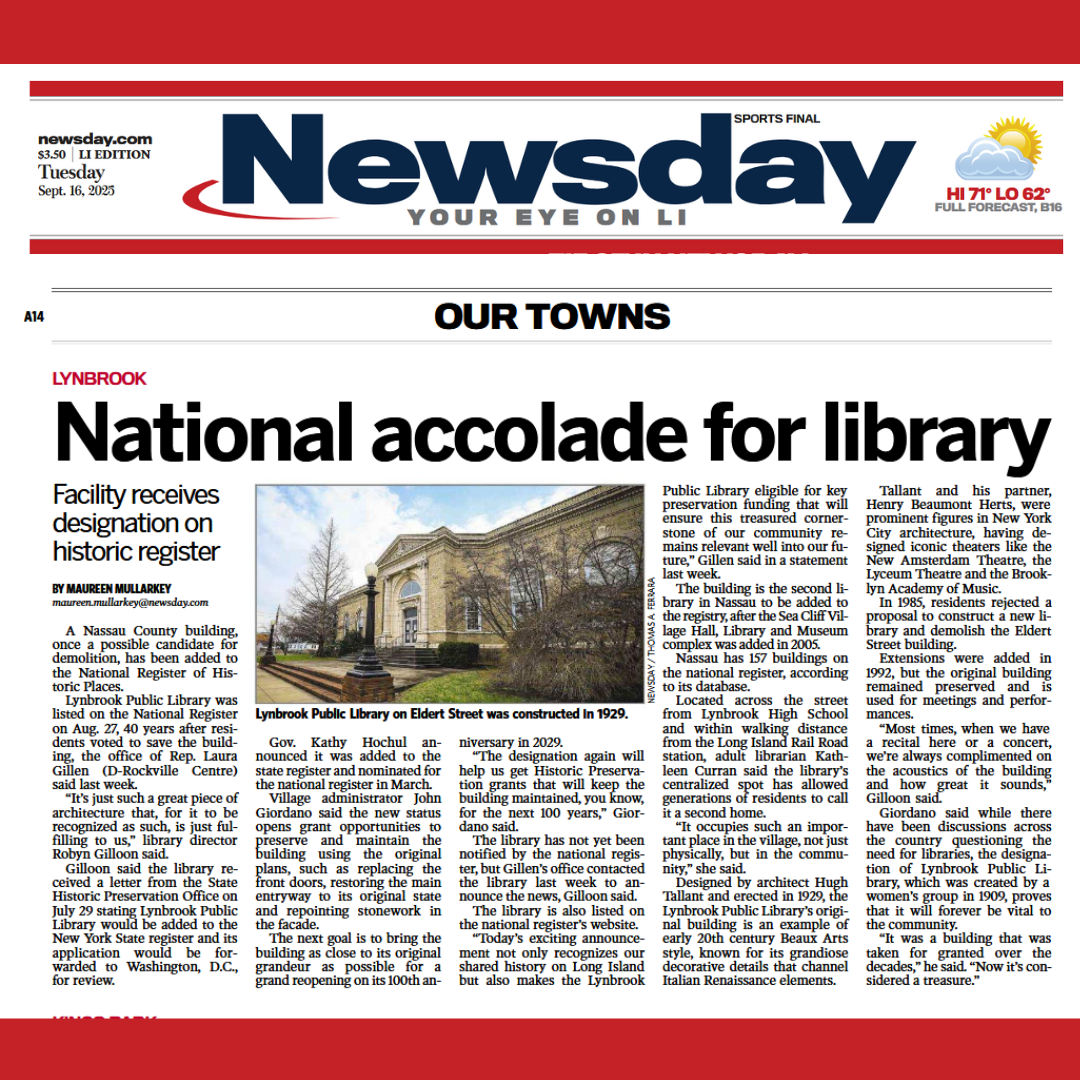 newsday.com
$3.50 | LI EDITION
Tuesday
Sept. 16, 2025

SPORTS FINAL
Newsday
YOUR EYE ON LI

HI 71° LO 62°
FULL FORECAST, B16

A14

OUR TOWNS

LYNBROOK

National accolade for library

Facility receives designation on historic register

BY MAUREEN MULLARKEY
maureen.mullarkey@newsday.com

A Nassau County building, once a possible candidate for demolition, has been added to the National Register of Historic Places.

Lynbrook Public Library was listed on the National Register on Aug. 27, 40 years after residents voted to save the building, the office of Rep. Laura Gillen (D-Rockville Centre) said last week.

"It's just such a great piece of architecture that, for it to be recognized as such, is just fulfilling to us," library director Robyn Gilloon said.

Gilloon said the library received a letter from the State Historic Preservation Office on July 29 stating Lynbrook Public Library would be added to the New York State register and its application would be forwarded to Washington, D.C., for review.

NEWSDAY / THOMAS A. FERRARA

Lynbrook Public Library on Eldert Street was constructed in 1929.

Gov. Kathy Hochul announced it was added to the state register and nominated for the national register in March.

Village administrator John Giordano said the new status opens grant opportunities to preserve and maintain the building using the original plans, such as replacing the front doors, restoring the main entryway to its original state and repointing stonework in the facade.

The next goal is to bring the building as close to its original grandeur as possible for a grand reopening on its 100th anniversary in 2029.

"The designation again will help us get Historic Preservation grants that will keep the building maintained, you know, for the next 100 years," Giordano said.

The library has not yet been notified by the national register, but Gillen's office contacted the library last week to announce the news, Gilloon said.

The library is also listed on the national register's website.

"Today's exciting announcement not only recognizes our shared history on Long Island but also makes the Lynbrook Public Library eligible for key preservation funding that will ensure this treasured cornerstone of our community remains relevant well into our future," Gillen said in a statement last week.

The building is the second library in Nassau to be added to the registry, after the Sea Cliff Village Hall, Library and Museum complex was added in 2005.

Nassau has 157 buildings on the national register, according to its database.

Located across the street from Lynbrook High School and within walking distance from the Long Island Rail Road station, adult librarian Kathleen Curran said the library's centralized spot has allowed generations of residents to call it a second home.

"It occupies such an important place in the village, not just physically, but in the community," she said.

Designed by architect Hugh Tallant and erected in 1929, the Lynbrook Public Library's original building is an example of early 20th century Beaux Arts style, known for its grandiose decorative details that channel Italian Renaissance elements.

Tallant and his partner, Henry Beaumont Herts, were prominent figures in New York City architecture, having designed iconic theaters like the New Amsterdam Theatre, the Lyceum Theatre and the Brooklyn Academy of Music.

In 1985, residents rejected a proposal to construct a new library and demolish the Eldert Street building.

Extensions were added in 1992, but the original building remained preserved and is used for meetings and performances.

"Most times, when we have a recital here or a concert, we're always complimented on the acoustics of the building and how great it sounds," Gilloon said.

Giordano said while there have been discussions across the country questioning the need for libraries, the designation of Lynbrook Public Library, which was created by a women's group in 1909, proves that it will forever be vital to the community.

"It was a building that was taken for granted over the decades," he said. "Now it's considered a treasure."